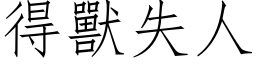 得獸失人